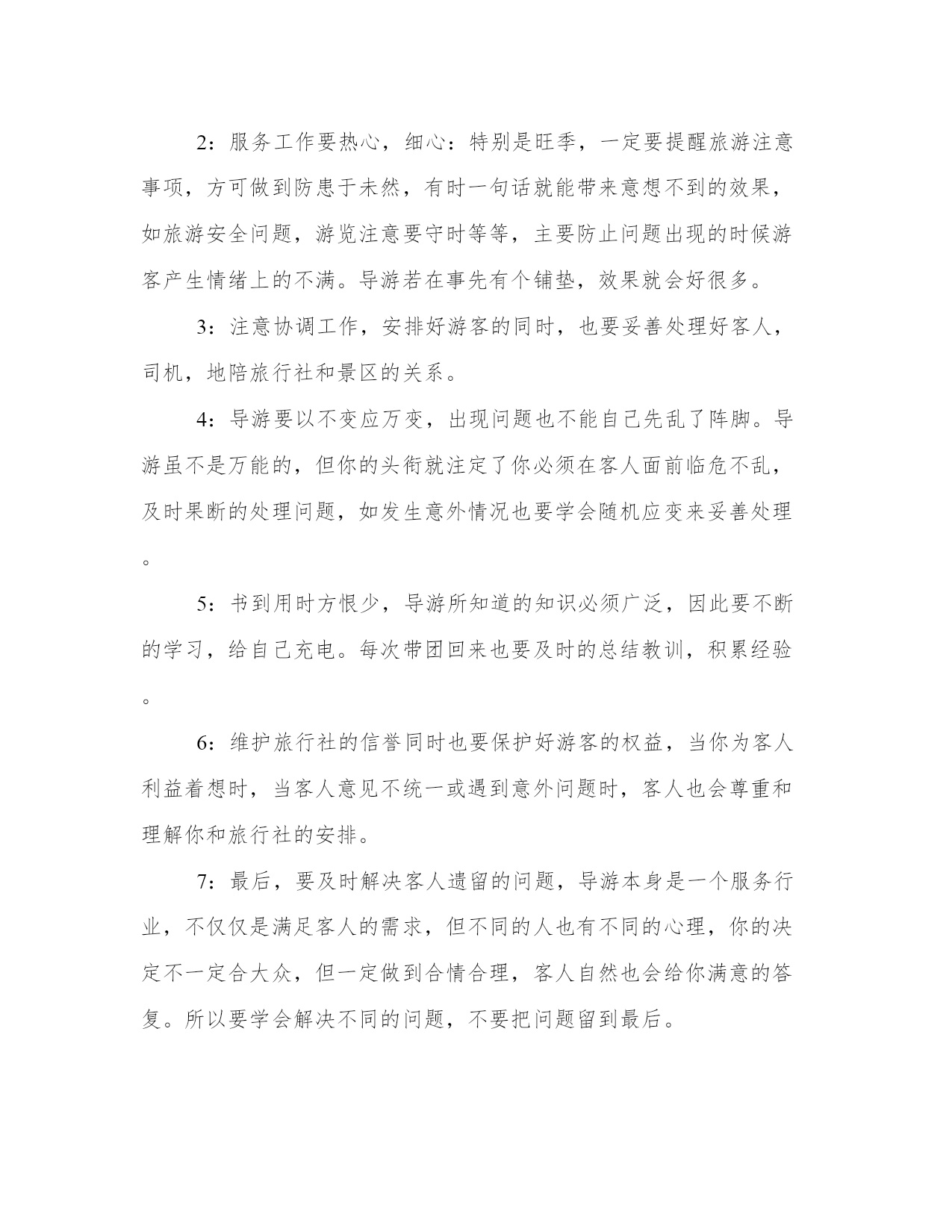 2：服务工作要热心，细心：特别是旺季，一定要提醒旅游注意事项，方可做到防患于未然，有时一句话就能带来意想不到的效果，如旅游安全问题，游览注意要守时等等，主要防止问题出现的时候游客产生情绪上的不满。导游若在事先有个铺垫，效果就会好很多。

3：注意协调工作，安排好游客的同时，也要妥善处理好客人，司机，地陪旅行社和景区的关系。

4：导游要以不变应万变，出现问题也不能自己先乱了阵脚。导游虽不是万能的，但你的头衔就注定了你必须在客人面前临危不乱，及时果断的处理问题，如发生意外情况也要学会随机应变来妥善处理。

5：书到用时方恨少，导游所知道的知识必须广泛，因此要不断的学习，给自己充电。每次带团回来也要及时的总结教训，积累经验。

6：维护旅行社的信誉同时也要保护好游客的权益，当你为客人利益着想时，当客人意见不统一或遇到意外问题时，客人也会尊重和理解你和旅行社的安排。

7：最后，要及时解决客人遗留的问题，导游本身是一个服务行业，不仅仅是满足客人的需求，但不同的人也有不同的心理，你的决定不一定合大众，但一定做到合情合理，客人自然也会给你满意的答复。所以要学会解决不同的问题，不要把问题留到最后。